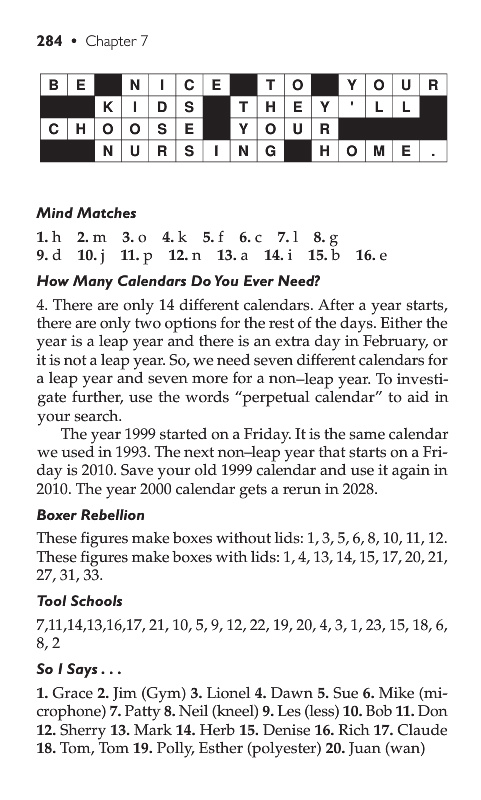 284 • Chapter 7

| B | E | | N | I | C | E | | T | O | | Y | O | U | R |
|---|---|---|---|---|---|---|---|---|---|---|---|---|---|---|
| | | K | I | D | S | | T | H | E | Y | ' | L | L | |
| C | H | O | O | S | E | | Y | O | U | R | | | | |
| | | N | U | R | S | I | N | G | | H | O | M | E | . |

Mind Matches

1. h 2. m 3. o 4. k 5. f 6. c 7. l 8. g 9. d 10. j 11. p 12. n 13. a 14. i 15. b 16. e

How Many Calendars Do You Ever Need?

4. There are only 14 different calendars. After a year starts, there are only two options for the rest of the days. Either the year is a leap year and there is an extra day in February, or it is not a leap year. So, we need seven different calendars for a leap year and seven more for a non–leap year. To investigate further, use the words "perpetual calendar" to aid in your search.

The year 1999 started on a Friday. It is the same calendar we used in 1993. The next non–leap year that starts on a Friday is 2010. Save your old 1999 calendar and use it again in 2010. The year 2000 calendar gets a rerun in 2028.

Boxer Rebellion

These figures make boxes without lids: 1, 3, 5, 6, 8, 10, 11, 12. These figures make boxes with lids: 1, 4, 13, 14, 15, 17, 20, 21, 27, 31, 33.

Tool Schools

7,11,14,13,16,17, 21, 10, 5, 9, 12, 22, 19, 20, 4, 3, 1, 23, 15, 18, 6, 8, 2

So I Says . . .

1. Grace 2. Jim (Gym) 3. Lionel 4. Dawn 5. Sue 6. Mike (microphone) 7. Patty 8. Neil (kneel) 9. Les (less) 10. Bob 11. Don 12. Sherry 13. Mark 14. Herb 15. Denise 16. Rich 17. Claude 18. Tom, Tom 19. Polly, Esther (polyester) 20. Juan (wan)